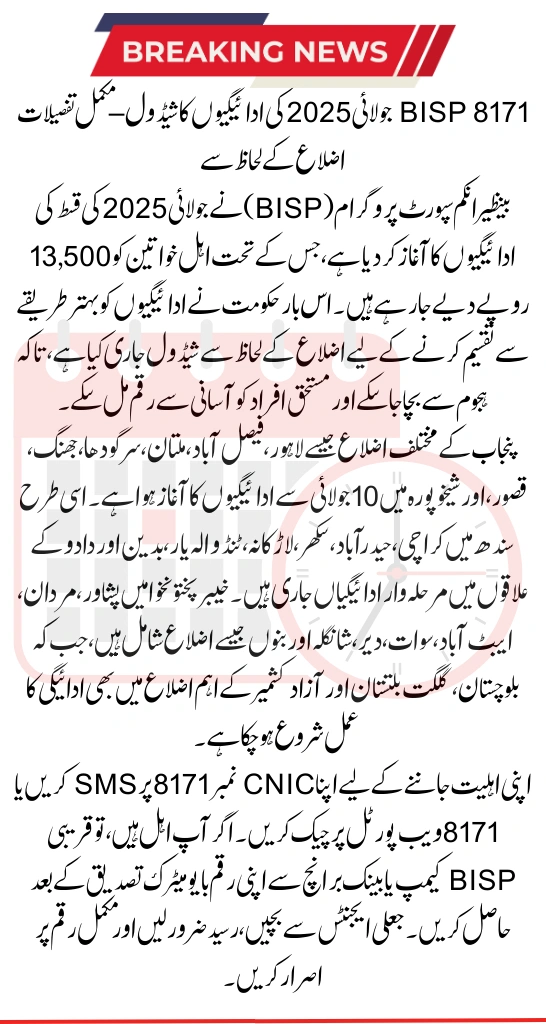 BREAKING NEWS

BISP 8171 جولائی 2025 کی ادائیگیوں کا شیڈول۔ مکمل تفصیلات اضلاع کے لحاظ سے

بینظیر انکم سپورٹ پروگرام (BISP) نے جولائی 2025 کی قسط کی ادائیگیوں کا آغاز کر دیا ہے، جس کے تحت اہل خواتین کو 13,500 روپے دیے جا رہے ہیں۔ اس بار حکومت نے ادائیگیوں کو بہتر طریقے سے تقسیم کرنے کے لیے اضلاع کے لحاظ سے شیڈول جاری کیا ہے، تاکہ ہجوم سے بچا جا سکے اور مستحق افراد کو آسانی سے رقم مل سکے۔

پنجاب کے مختلف اضلاع جیسے لاہور، فیصل آباد، ملتان، سرگودھا، جھنگ، قصور، اور شیخوپورہ میں 10 جولائی سے ادائیگیوں کا آغاز ہوا ہے۔ اسی طرح سندھ میں کراچی، حیدرآباد، سکھر، لاڑکانہ، ٹنڈو الہ یار، بدین اور دادو کے علاقوں میں مرحلہ وار ادائیگیاں جاری ہیں۔ خیبر پختونخوا میں پشاور، مردان، ایبٹ آباد، سوات، دیر، شانگلہ اور بنوں جیسے اضلاع شامل ہیں، جب کہ بلوچستان، گلگت بلتستان اور آزاد کشمیر کے اہم اضلاع میں بھی ادائیگی کا عمل شروع ہو چکا ہے۔

اپنی اہلیت جاننے کے لیے اپنا CNIC نمبر 8171 پر SMS کریں یا 8171 ویب پورٹل پر چیک کریں۔ اگر آپ اہل ہیں، تو قریبی BISP کیمپ یا بینک برانچ سے اپنی رقم بایومیٹرک تصدیق کے بعد حاصل کریں۔ جعلی ایجنٹس سے بچیں، رسید ضرور لیں اور مکمل رقم پر اصرار کریں۔